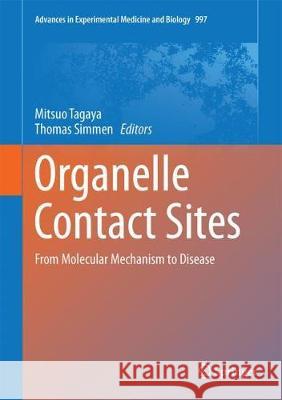 Advances in Experimental Medicine and Biology 997

Mitsuo Tagaya
Thomas Simmen Editors

Organelle Contact Sites

From Molecular Mechanism to Disease

Kraina Książek